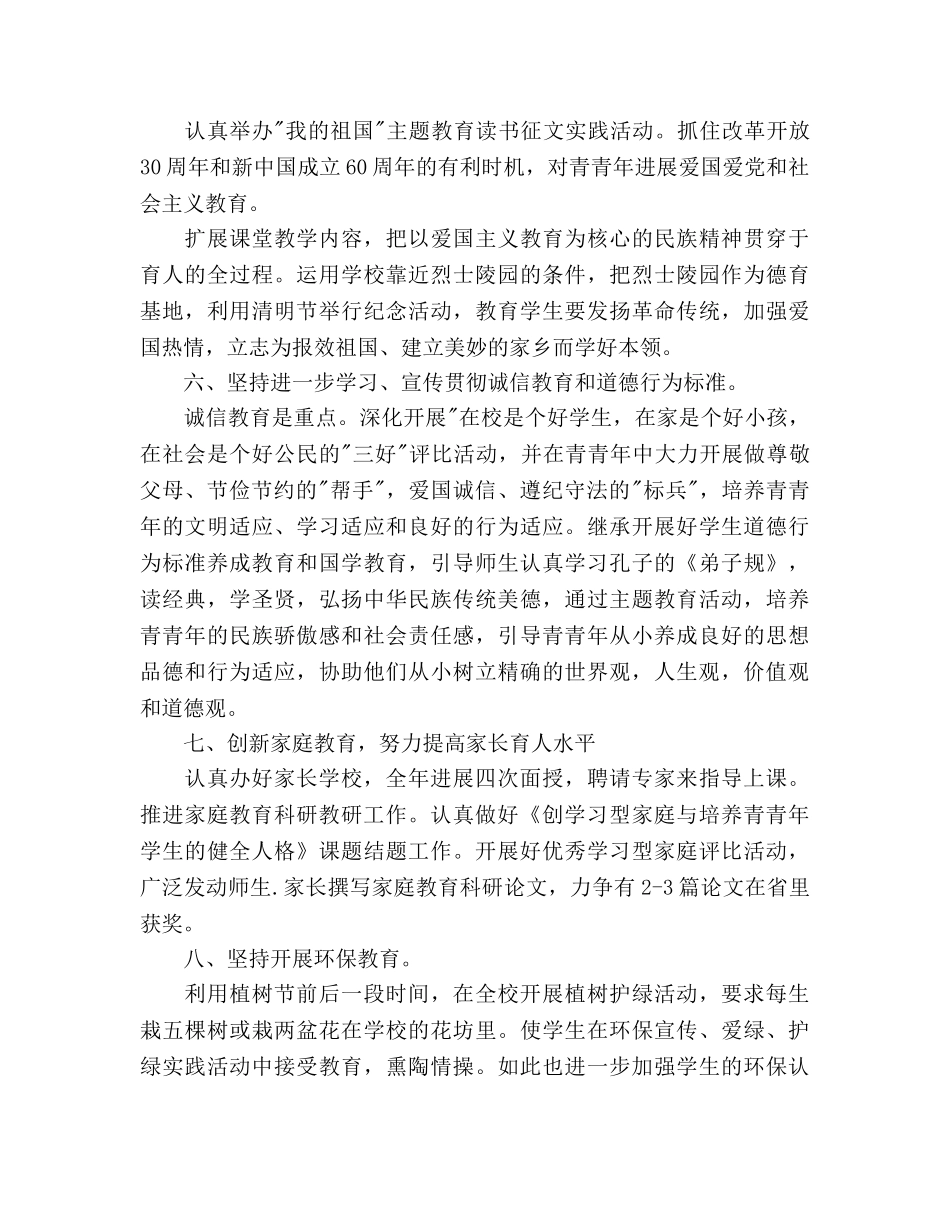 认真举办"我的祖国"主题教育读书征文实践活动。抓住改革开放30周年和新中国成立60周年的有利时机，对青青年进展爱国爱党和社会主义教育。

扩展课堂教学内容，把以爱国主义教育为核心的民族精神贯穿于育人的全过程。运用学校靠近烈士陵园的条件，把烈士陵园作为德育基地，利用清明节举行纪念活动，教育学生要发扬革命传统，加强爱国热情，立志为报效祖国、建立美妙的家乡而学好本领。

六、坚持进一步学习、宣传贯彻诚信教育和道德行为标准。

诚信教育是重点。深化开展"在校是个好学生，在家是个好小孩，在社会是个好公民的"三好"评比活动，并在青青年中大力开展做尊敬父母、节俭节约的"帮手"，爱国诚信、遵纪守法的"标兵"，培养青青年的文明适应、学习适应和良好的行为适应。继承开展好学生道德行为标准养成教育和国学教育，引导师生认真学习孔子的《弟子规》，读经典，学圣贤，弘扬中华民族传统美德，通过主题教育活动，培养青青年的民族骄傲感和社会责任感，引导青青年从小养成良好的思想品德和行为适应，协助他们从小树立精确的世界观，人生观，价值观和道德观。

七、创新家庭教育，努力提高家长育人水平

认真办好家长学校，全年进展四次面授，聘请专家来指导上课。推进家庭教育科研教研工作。认真做好《创学习型家庭与培养青青年学生的健全人格》课题结题工作。开展好优秀学习型家庭评比活动，广泛发动师生.家长撰写家庭教育科研论文，力争有2-3篇论文在省里获奖。

八、坚持开展环保教育。

利用植树节前后一段时间，在全校开展植树护绿活动，要求每生栽五棵树或栽两盆花在学校的花坊里。使学生在环保宣传、爱绿、护绿实践活动中接受教育，熏陶情操。如此也进一步加强学生的环保认